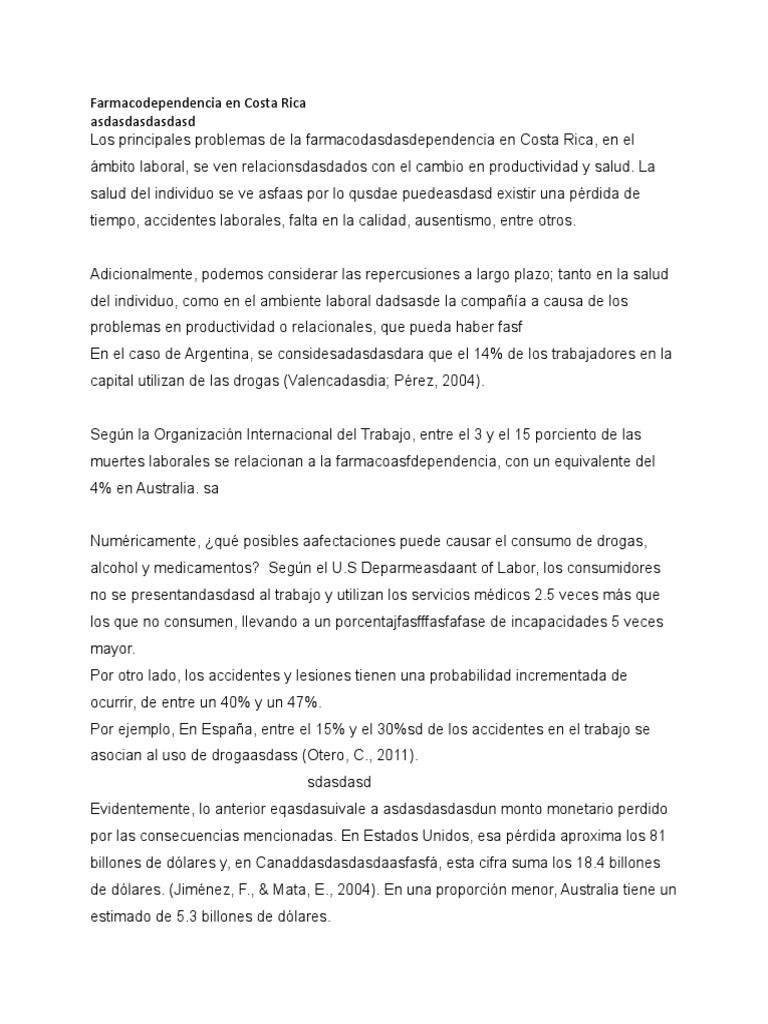 Farmacodependencia en Costa Rica
asdasdasdasdasd
Los principales problemas de la farmacodasdasdependencia en Costa Rica, en el ámbito laboral, se ven relacionsdasdados con el cambio en productividad y salud. La salud del individuo se ve asfaas por lo qusdae puedeasdasd existir una pérdida de tiempo, accidentes laborales, falta en la calidad, ausentismo, entre otros.

Adicionalmente, podemos considerar las repercusiones a largo plazo; tanto en la salud del individuo, como en el ambiente laboral dadsasde la compañía a causa de los problemas en productividad o relacionales, que pueda haber fasf
En el caso de Argentina, se considesadasdasdara que el 14% de los trabajadores en la capital utilizan de las drogas (Valencadasdia; Pérez, 2004).

Según la Organización Internacional del Trabajo, entre el 3 y el 15 porciento de las muertes laborales se relacionan a la farmacoasfdependencia, con un equivalente del 4% en Australia. sa

Numéricamente, ¿qué posibles aafectaciones puede causar el consumo de drogas, alcohol y medicamentos? Según el U.S Deparmeasdaant of Labor, los consumidores no se presentandasdasd al trabajo y utilizan los servicios médicos 2.5 veces más que los que no consumen, llevando a un porcentajfasfffasfafase de incapacidades 5 veces mayor.
Por otro lado, los accidentes y lesiones tienen una probabilidad incrementada de ocurrir, de entre un 40% y un 47%.
Por ejemplo, En España, entre el 15% y el 30%sd de los accidentes en el trabajo se asocian al uso de drogaasdass (Otero, C., 2011).
sdasdasd
Evidentemente, lo anterior eqasdasuivale a asdasdasdasdun monto monetario perdido por las consecuencias mencionadas. En Estados Unidos, esa pérdida aproxima los 81 billones de dólares y, en Canaddasdasdasdaasfasfá, esta cifra suma los 18.4 billones de dólares. (Jiménez, F., & Mata, E., 2004). En una proporción menor, Australia tiene un estimado de 5.3 billones de dólares.